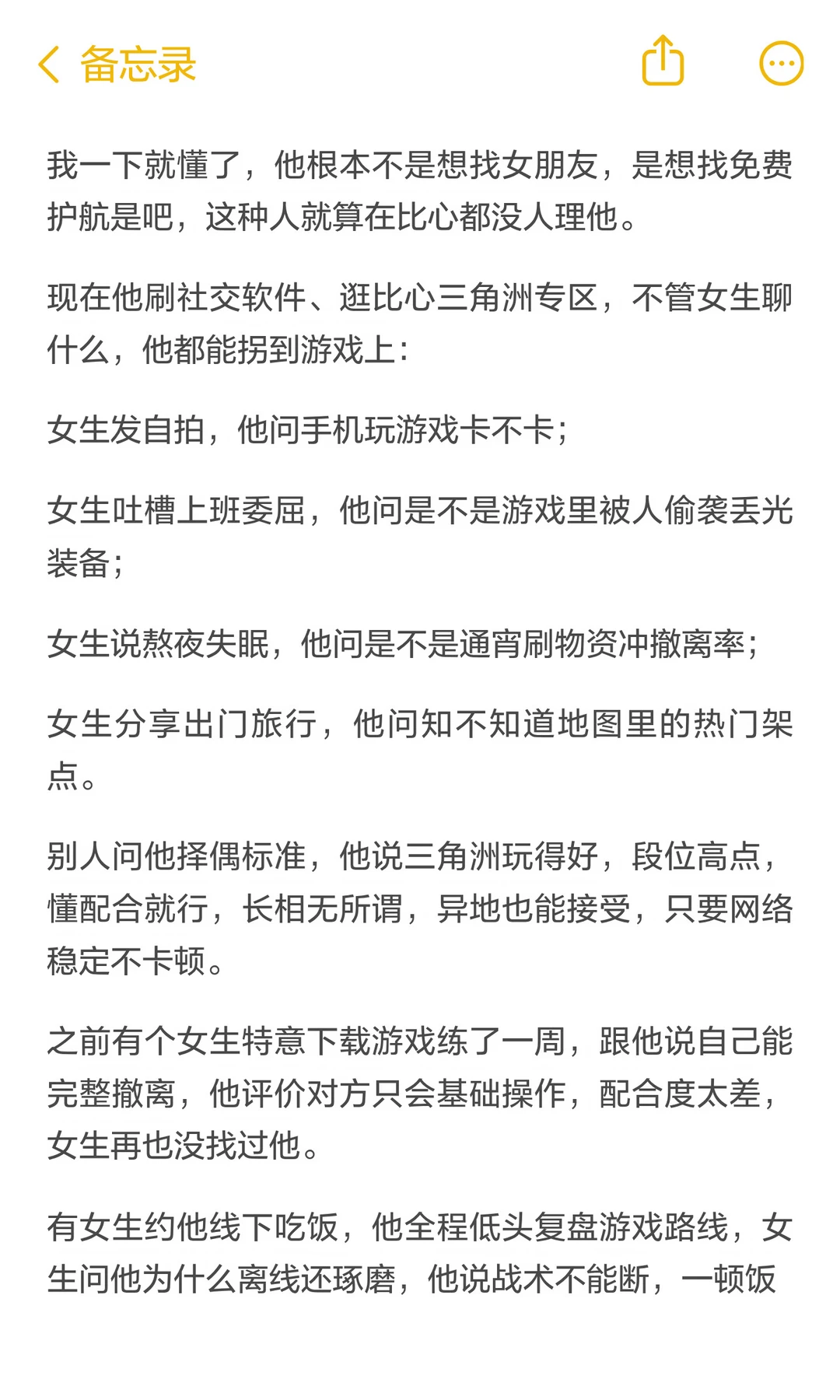 备忘录

我一下就懂了，他根本不是想找女朋友，是想找免费护航是吧，这种人就算在比心都没人理他。

现在他刷社交软件、逛比心三角洲专区，不管女生聊什么，他都能拐到游戏上：

女生发自拍，他问手机玩游戏卡不卡；

女生吐槽上班委屈，他问是不是游戏里被人偷袭丢光装备；

女生说熬夜失眠，他问是不是通宵刷物资冲撤离率；

女生分享出门旅行，他问知不知道地图里的热门架点。

别人问他择偶标准，他说三角洲玩得好，段位高点，懂配合就行，长相无所谓，异地也能接受，只要网络稳定不卡顿。

之前有个女生特意下载游戏练了一周，跟他说自己能完整撤离，他评价对方只会基础操作，配合度太差，女生再也没找过他。

有女生约他线下吃饭，他全程低头复盘游戏路线，女生问他为什么离线还琢磨，他说战术不能断，一顿饭